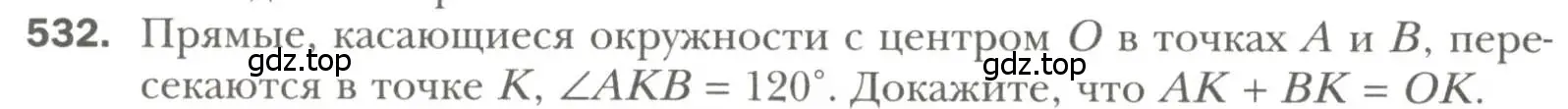 532. Прямые, касающиеся окружности с центром $O$ в точках $A$ и $B$, пересекаются в точке $K$, $\angle AKB = 120°$. Докажите, что $AK + BK = OK$.

gdz.top gdz.top